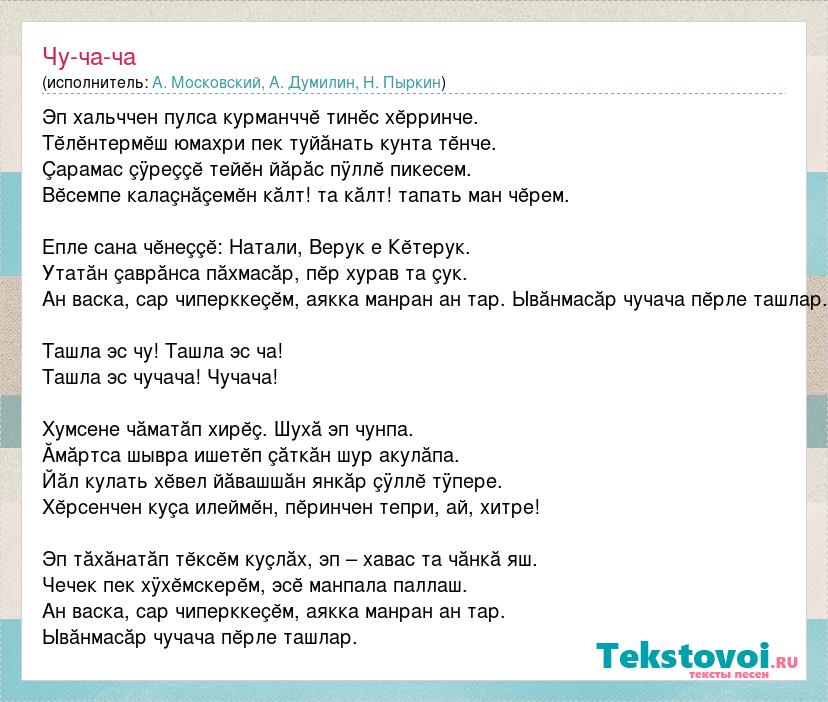 Чу-ча-ча
(исполнитель: А. Московский, А. Думилин, Н. Пыркин)

Эп хальччен пулса курманччӗ тинӗс хӗрринче.
Тӗлӗнтермӗш юмахри пек туйӑнать кунта тӗнче.
Ҫарамас ҫӳреҫҫӗ тейӗн йӑрӑс пӳллӗ пикесем.
Вӗсемпе калаҫнӑҫемӗн кӑлт! та кӑлт! тапать ман чӗрем.

Епле сана чӗнеҫҫӗ: Натали, Верук е Кӗтерук.
Утатӑн ҫаврӑнса пӑхмасӑр, пӗр хурав та ҫук.
Ан васка, сар чиперккеҫӗм, аякка манран ан тар. Ывӑнмасӑр чучача пӗрле ташлар.

Ташла эс чу! Ташла эс ча!
Ташла эс чучача! Чучача!

Хумсене чӑматӑп хирӗҫ. Шухӑ эп чунпа.
Ӑмӑртса шывра ишетӗп ҫӑткӑн шур акулӑпа.
Йӑл кулать хӗвел йӑвашшӑн янкӑр ҫӳллӗ тӳпере.
Хӗрсенчен куҫа илеймӗн, пӗринчен тепри, ай, хитре!

Эп тӑхӑнатӑп тӗксӗм куҫлӑх, эп – хавас та чӑнкӑ яш.
Чечек пек хӳхӗмскерӗм, эсӗ манпала паллаш.
Ан васка, сар чиперккеҫӗм, аякка манран ан тар.
Ывӑнмасӑр чучача пӗрле ташлар.

Tekstovoi.ru
тексты песен